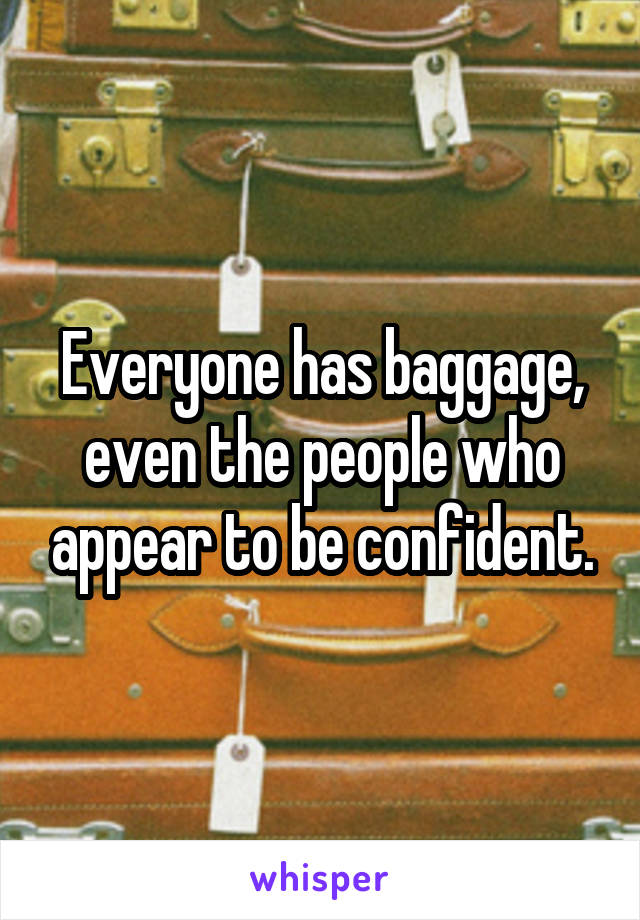 Everyone has baggage, even the people who appear to be confident.

whisper